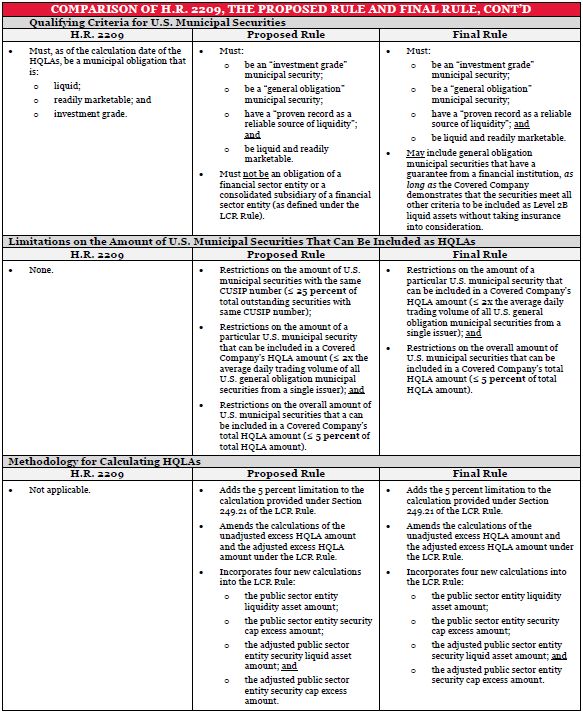 COMPARISON OF H.R. 2209, THE PROPOSED RULE AND FINAL RULE, CONT'D

Qualifying Criteria for U.S. Municipal Securities

| H.R. 2209 | Proposed Rule | Final Rule |
|---|---|---|
| • Must, as of the calculation date of the HQLAs, be a municipal obligation that is: ○ liquid; ○ readily marketable; and ○ investment grade. | • Must: ○ be an "investment grade" municipal security; ○ be a "general obligation" municipal security; ○ have a "proven record as a reliable source of liquidity"; and ○ be liquid and readily marketable. • Must not be an obligation of a financial sector entity or a consolidated subsidiary of a financial sector entity (as defined under the LCR Rule). | • Must: ○ be an "investment grade" municipal security; ○ be a "general obligation" municipal security; ○ have a "proven record as a reliable source of liquidity"; and ○ be liquid and readily marketable. • May include general obligation municipal securities that have a guarantee from a financial institution, as long as the Covered Company demonstrates that the securities meet all other criteria to be included as Level 2B liquid assets without taking insurance into consideration. |

Limitations on the Amount of U.S. Municipal Securities That Can Be Included as HQLAs

| H.R. 2209 | Proposed Rule | Final Rule |
|---|---|---|
| • None. | • Restrictions on the amount of U.S. municipal securities with the same CUSIP number (≤ 25 percent of total outstanding securities with same CUSIP number); • Restrictions on the amount of a particular U.S. municipal security that can be included in a Covered Company's HQLA amount (≤ 2x the average daily trading volume of all U.S. general obligation municipal securities from a single issuer); and • Restrictions on the overall amount of U.S. municipal securities that a can be included in a Covered Company's total HQLA amount (≤ 5 percent of total HQLA amount). | • Restrictions on the amount of a particular U.S. municipal security that can be included in a Covered Company's HQLA amount (≤ 2x the average daily trading volume of all U.S. general obligation municipal securities from a single issuer); and • Restrictions on the overall amount of U.S. municipal securities that can be included in a Covered Company's total HQLA amount (≤ 5 percent of total HQLA amount). |

Methodology for Calculating HQLAs

| H.R. 2209 | Proposed Rule | Final Rule |
|---|---|---|
| • Not applicable. | • Adds the 5 percent limitation to the calculation provided under Section 249.21 of the LCR Rule. • Amends the calculations of the unadjusted excess HQLA amount and the adjusted excess HQLA amount under the LCR Rule. • Incorporates four new calculations into the LCR Rule: ○ the public sector entity liquidity asset amount; ○ the public sector entity security cap excess amount; ○ the adjusted public sector entity security liquid asset amount; and ○ the adjusted public sector entity security cap excess amount. | • Adds the 5 percent limitation to the calculation provided under Section 249.21 of the LCR Rule. • Amends the calculations of the unadjusted excess HQLA amount and the adjusted excess HQLA amount under the LCR Rule. • Incorporates four new calculations into the LCR Rule: ○ the public sector entity liquidity asset amount; ○ the public sector entity security cap excess amount; ○ the adjusted public sector entity security liquid asset amount; and ○ the adjusted public sector entity security cap excess amount. |